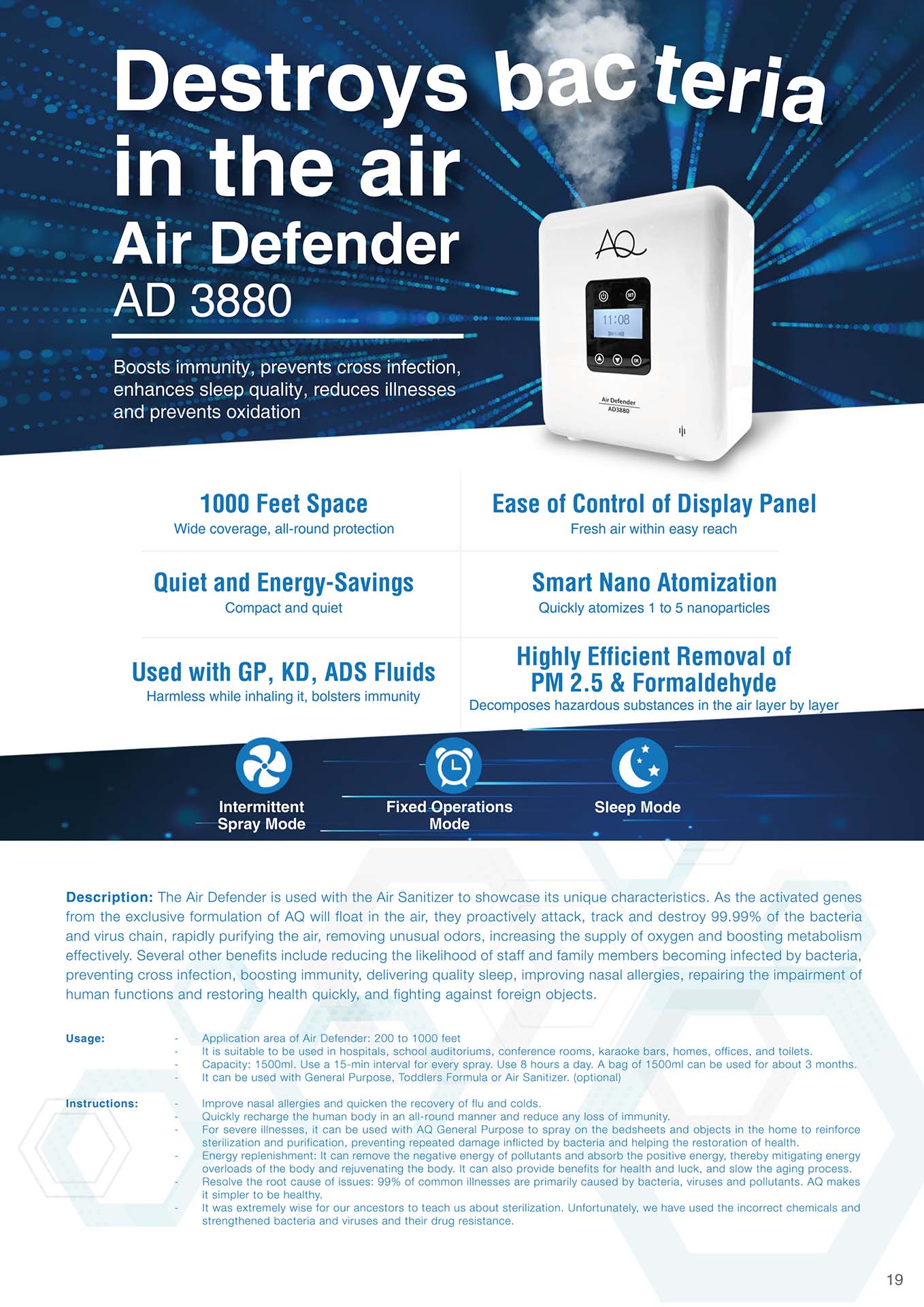 Destroys bacteria in the air

Air Defender

AD 3880

Boosts immunity, prevents cross infection, enhances sleep quality, reduces illnesses and prevents oxidation

AQ

11:08

Air Defender
AD3880

1000 Feet Space
Wide coverage, all-round protection

Quiet and Energy-Savings
Compact and quiet

Used with GP, KD, ADS Fluids
Harmless while inhaling it, bolsters immunity

Ease of Control of Display Panel
Fresh air within easy reach

Smart Nano Atomization
Quickly atomizes 1 to 5 nanoparticles

Highly Efficient Removal of PM 2.5 & Formaldehyde
Decomposes hazardous substances in the air layer by layer

Intermittent Spray Mode

Fixed Operations Mode

Sleep Mode

Description: The Air Defender is used with the Air Sanitizer to showcase its unique characteristics. As the activated genes from the exclusive formulation of AQ will float in the air, they proactively attack, track and destroy 99.99% of the bacteria and virus chain, rapidly purifying the air, removing unusual odors, increasing the supply of oxygen and boosting metabolism effectively. Several other benefits include reducing the likelihood of staff and family members becoming infected by bacteria, preventing cross infection, boosting immunity, delivering quality sleep, improving nasal allergies, repairing the impairment of human functions and restoring health quickly, and fighting against foreign objects.

Usage:
- Application area of Air Defender: 200 to 1000 feet
- It is suitable to be used in hospitals, school auditoriums, conference rooms, karaoke bars, homes, offices, and toilets.
- Capacity: 1500ml. Use a 15-min interval for every spray. Use 8 hours a day. A bag of 1500ml can be used for about 3 months.
- It can be used with General Purpose, Toddlers Formula or Air Sanitizer. (optional)

Instructions:
- Improve nasal allergies and quicken the recovery of flu and colds.
- Quickly recharge the human body in an all-round manner and reduce any loss of immunity.
- For severe illnesses, it can be used with AQ General Purpose to spray on the bedsheets and objects in the home to reinforce sterilization and purification, preventing repeated damage inflicted by bacteria and helping the restoration of health.
- Energy replenishment: It can remove the negative energy of pollutants and absorb the positive energy, thereby mitigating energy overloads of the body and rejuvenating the body. It can also provide benefits for health and luck, and slow the aging process.
- Resolve the root cause of issues: 99% of common illnesses are primarily caused by bacteria, viruses and pollutants. AQ makes it simpler to be healthy.
- It was extremely wise for our ancestors to teach us about sterilization. Unfortunately, we have used the incorrect chemicals and strengthened bacteria and viruses and their drug resistance.

19